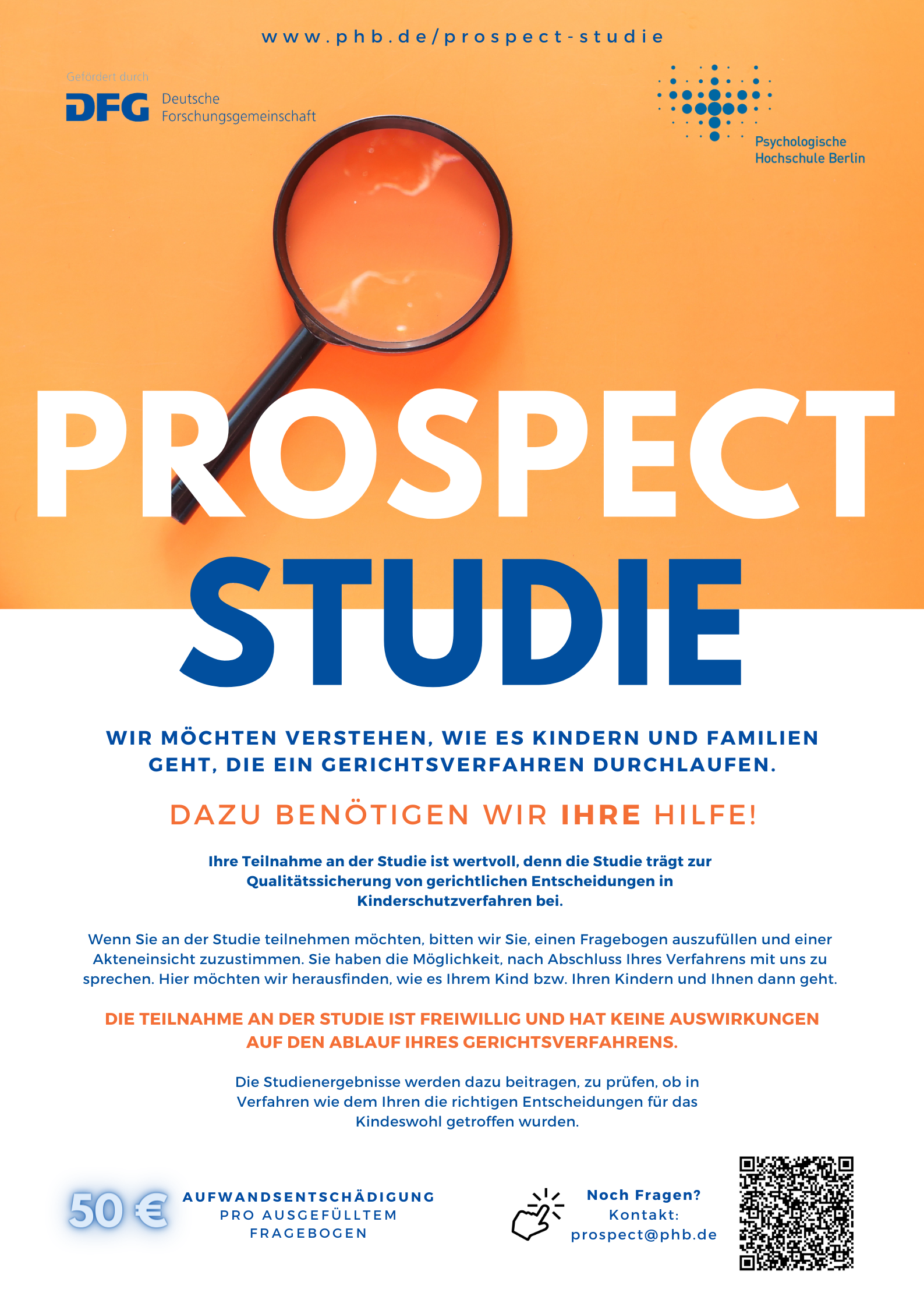 www.phb.de/prospect-studie

Gefördert durch

DFG Deutsche Forschungsgemeinschaft

Psychologische Hochschule Berlin

PROSPECT STUDIE

WIR MÖCHTEN VERSTEHEN, WIE ES KINDERN UND FAMILIEN GEHT, DIE EIN GERICHTSVERFAHREN DURCHLAUFEN.

DAZU BENÖTIGEN WIR IHRE HILFE!

Ihre Teilnahme an der Studie ist wertvoll, denn die Studie trägt zur Qualitätssicherung von gerichtlichen Entscheidungen in Kinderschutzverfahren bei.

Wenn Sie an der Studie teilnehmen möchten, bitten wir Sie, einen Fragebogen auszufüllen und einer Akteneinsicht zuzustimmen. Sie haben die Möglichkeit, nach Abschluss Ihres Verfahrens mit uns zu sprechen. Hier möchten wir herausfinden, wie es Ihrem Kind bzw. Ihren Kindern und Ihnen dann geht.

DIE TEILNAHME AN DER STUDIE IST FREIWILLIG UND HAT KEINE AUSWIRKUNGEN AUF DEN ABLAUF IHRES GERICHTSVERFAHRENS.

Die Studienergebnisse werden dazu beitragen, zu prüfen, ob in Verfahren wie dem Ihren die richtigen Entscheidungen für das Kindeswohl getroffen wurden.

50 €

AUFWANDSENTSCHÄDIGUNG
PRO AUSGEFÜLLTEM
FRAGEBOGEN

Noch Fragen?
Kontakt:
prospect@phb.de